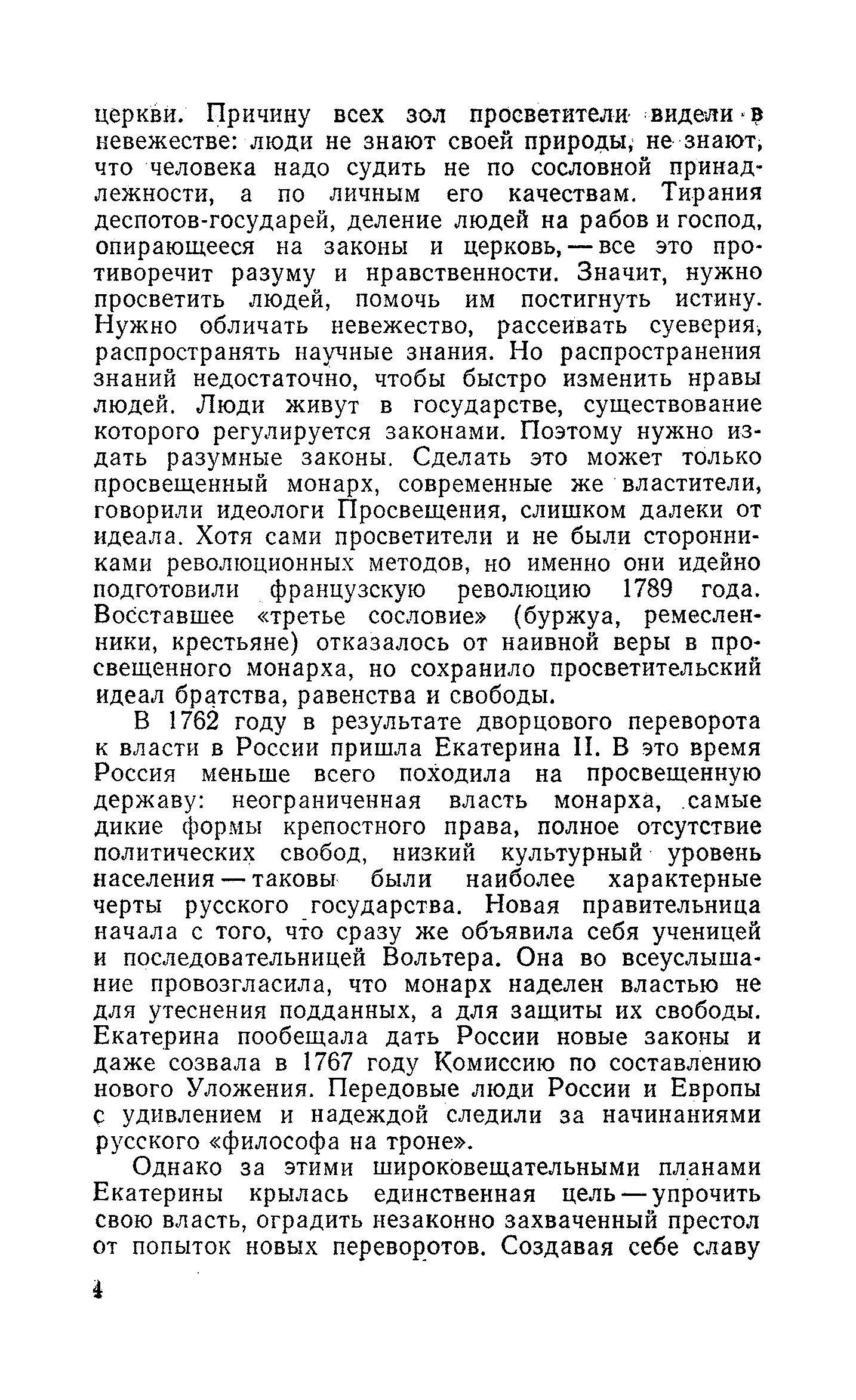 церкви. Причину всех зол просветители видели в невежестве: люди не знают своей природы, не знают, что человека надо судить не по сословной принадлежности, а по личным его качествам. Тирания деспотов-государей, деление людей на рабов и господ, опирающееся на законы и церковь, — все это противоречит разуму и нравственности. Значит, нужно просветить людей, помочь им постигнуть истину. Нужно обличать невежество, рассеивать суеверия, распространять научные знания. Но распространения знаний недостаточно, чтобы быстро изменить нравы людей. Люди живут в государстве, существование которого регулируется законами. Поэтому нужно издать разумные законы. Сделать это может только просвещенный монарх, современные же властители, говорили идеологи Просвещения, слишком далеки от идеала. Хотя сами просветители и не были сторонниками революционных методов, но именно они идейно подготовили французскую революцию 1789 года. Восставшее «третье сословие» (буржуа, ремесленники, крестьяне) отказалось от наивной веры в просвещенного монарха, но сохранило просветительский идеал братства, равенства и свободы.

В 1762 году в результате дворцового переворота к власти в России пришла Екатерина II. В это время Россия меньше всего походила на просвещенную державу: неограниченная власть монарха, самые дикие формы крепостного права, полное отсутствие политических свобод, низкий культурный уровень населения — таковы были наиболее характерные черты русского государства. Новая правительница начала с того, что сразу же объявила себя ученицей и последовательницей Вольтера. Она во всеуслышание провозгласила, что монарх наделен властью не для утеснения подданных, а для защиты их свободы. Екатерина пообещала дать России новые законы и даже созвала в 1767 году Комиссию по составлению нового Уложения. Передовые люди России и Европы с удивлением и надеждой следили за начинаниями русского «философа на троне».

Однако за этими широковещательными планами Екатерины крылась единственная цель — упрочить свою власть, оградить незаконно захваченный престол от попыток новых переворотов. Создавая себе славу

4